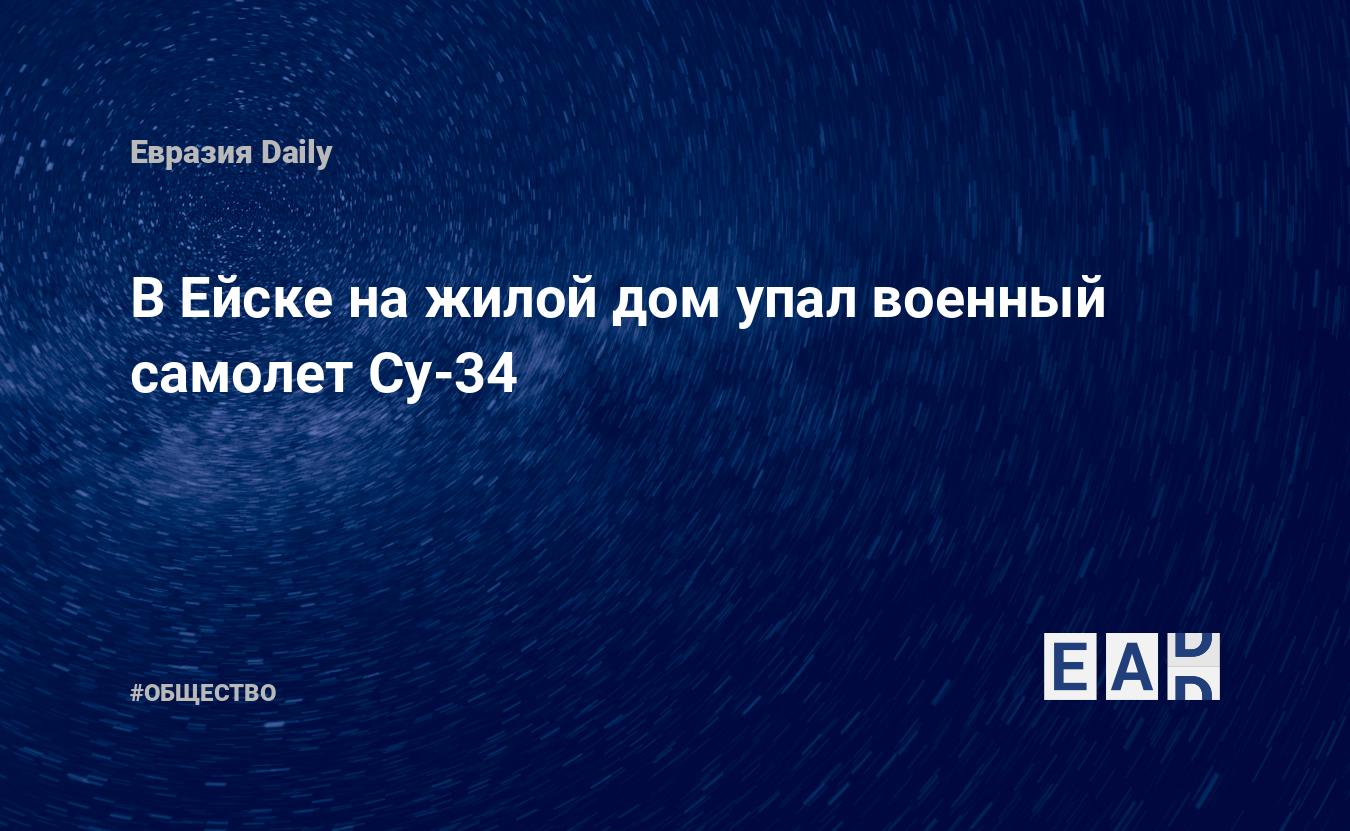 Евразия Daily

В Ейске на жилой дом упал военный самолет Су-34

#ОБЩЕСТВО

EAD